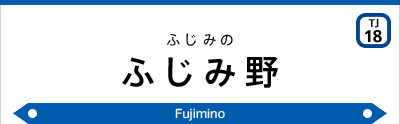 TJ
18

ふじみの
ふじみ野

Fujimino